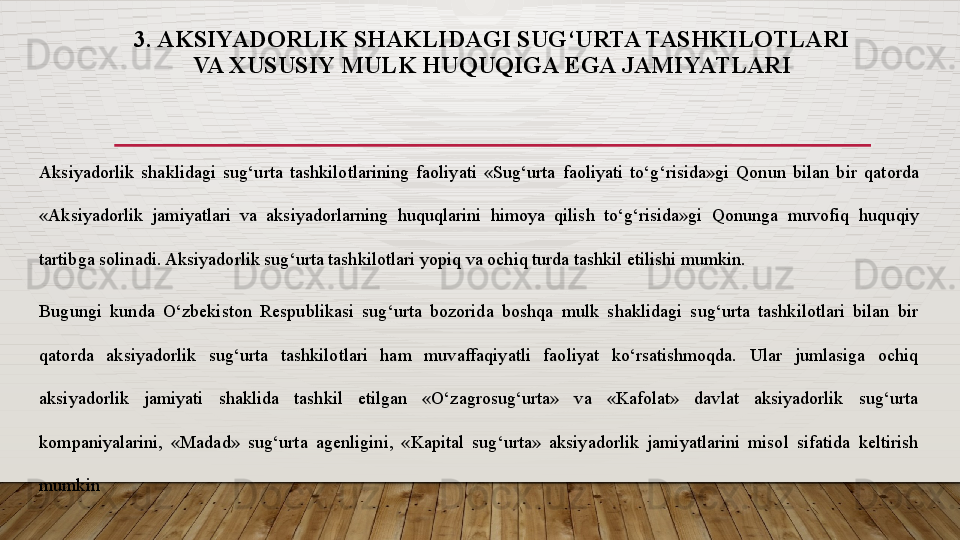 3. AKSIYADORLIK SHAKLIDAGI SUG'URTA TASHKILOTLARI VA XUSUSIY MULK HUQUQIGA EGA JAMIYATLARI

Aksiyadorlik shaklidagi sug'urta tashkilotlarining faoliyati «Sug'urta faoliyati to'g'risida»gi Qonun bilan bir qatorda «Aksiyadorlik jamiyatlari va aksiyadorlarning huquqlarini himoya qilish to'g'risida»gi Qonunga muvofiq huquqiy tartibga solinadi. Aksiyadorlik sug'urta tashkilotlari yopiq va ochiq turda tashkil etilishi mumkin.

Bugungi kunda O'zbekiston Respublikasi sug'urta bozorida boshqa mulk shaklidagi sug'urta tashkilotlari bilan bir qatorda aksiyadorlik sug'urta tashkilotlari ham muvaffaqiyatli faoliyat ko'rsatishmoqda. Ular jumlasiga ochiq aksiyadorlik jamiyati shaklida tashkil etilgan «O'zagrosug'urta» va «Kafolat» davlat aksiyadorlik sug'urta kompaniyalarini, «Madad» sug'urta agenligini, «Kapital sug'urta» aksiyadorlik jamiyatlarini misol sifatida keltirish mumkin

Docx.uz